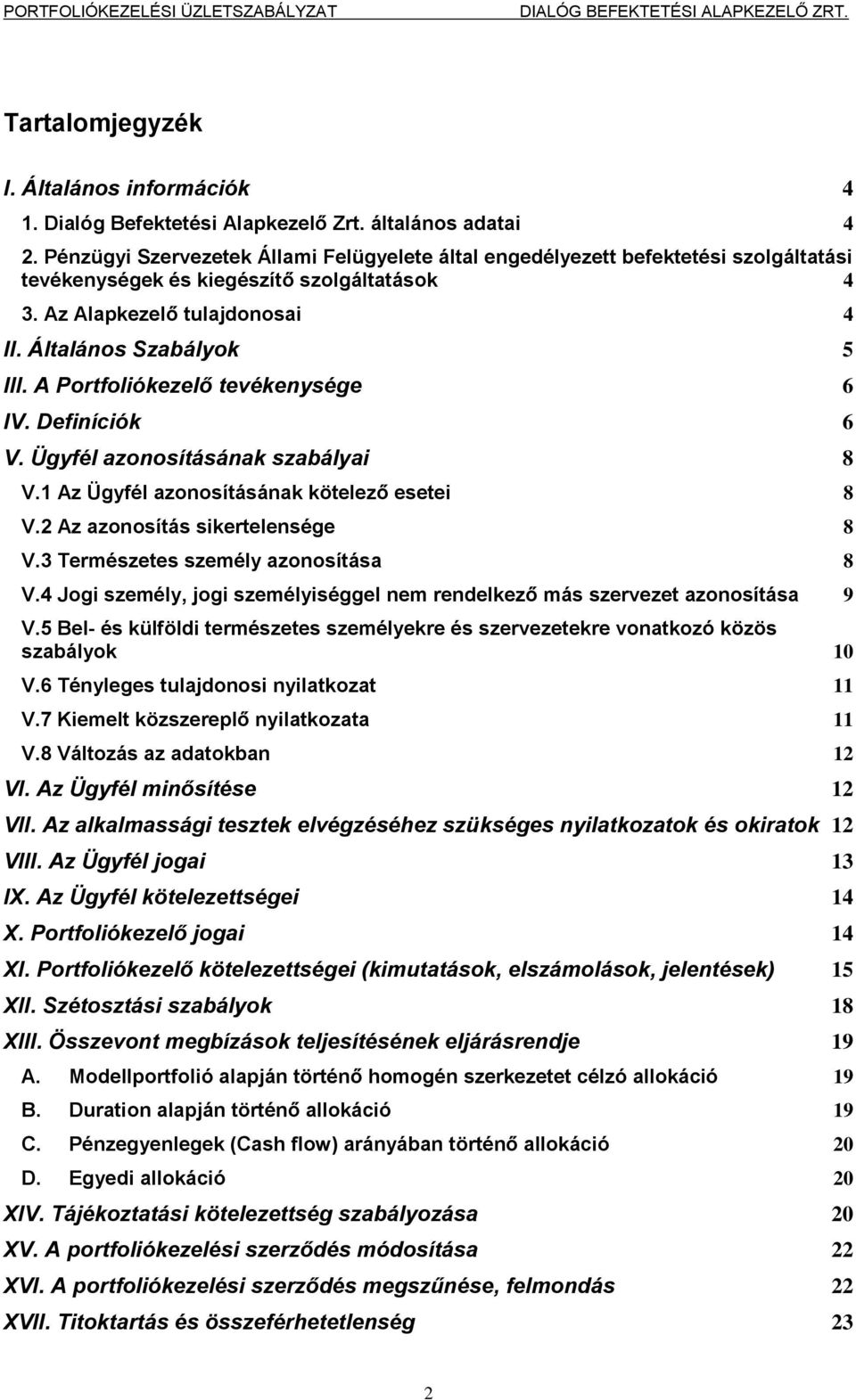 PORTFOLIÓKEZELÉSI ÜZLETSZABÁLYZAT DIALÓG BEFEKTETÉSI ALAPKEZELŐ ZRT.

Tartalomjegyzék

I. Általános információk 4

1. Dialóg Befektetési Alapkezelő Zrt. általános adatai 4

2. Pénzügyi Szervezetek Állami Felügyelete által engedélyezett befektetési szolgáltatási tevékenységek és kiegészítő szolgáltatások 4

3. Az Alapkezelő tulajdonosai 4

II. Általános Szabályok 5

III. A Portfoliókezelő tevékenysége 6

IV. Definíciók 6

V. Ügyfél azonosításának szabályai 8

V.1 Az Ügyfél azonosításának kötelező esetei 8

V.2 Az azonosítás sikertelensége 8

V.3 Természetes személy azonosítása 8

V.4 Jogi személy, jogi személyiséggel nem rendelkező más szervezet azonosítása 9

V.5 Bel- és külföldi természetes személyekre és szervezetekre vonatkozó közös szabályok 10

V.6 Tényleges tulajdonosi nyilatkozat 11

V.7 Kiemelt közszereplő nyilatkozata 11

V.8 Változás az adatokban 12

VI. Az Ügyfél minősítése 12

VII. Az alkalmassági tesztek elvégzéséhez szükséges nyilatkozatok és okiratok 12

VIII. Az Ügyfél jogai 13

IX. Az Ügyfél kötelezettségei 14

X. Portfoliókezelő jogai 14

XI. Portfoliókezelő kötelezettségei (kimutatások, elszámolások, jelentések) 15

XII. Szétosztási szabályok 18

XIII. Összevont megbízások teljesítésének eljárásrendje 19

A. Modellportfolió alapján történő homogén szerkezetet célzó allokáció 19

B. Duration alapján történő allokáció 19

C. Pénzegyenlegek (Cash flow) arányában történő allokáció 20

D. Egyedi allokáció 20

XIV. Tájékoztatási kötelezettség szabályozása 20

XV. A portfoliókezelési szerződés módosítása 22

XVI. A portfoliókezelési szerződés megszűnése, felmondás 22

XVII. Titoktartás és összeférhetetlenség 23

2